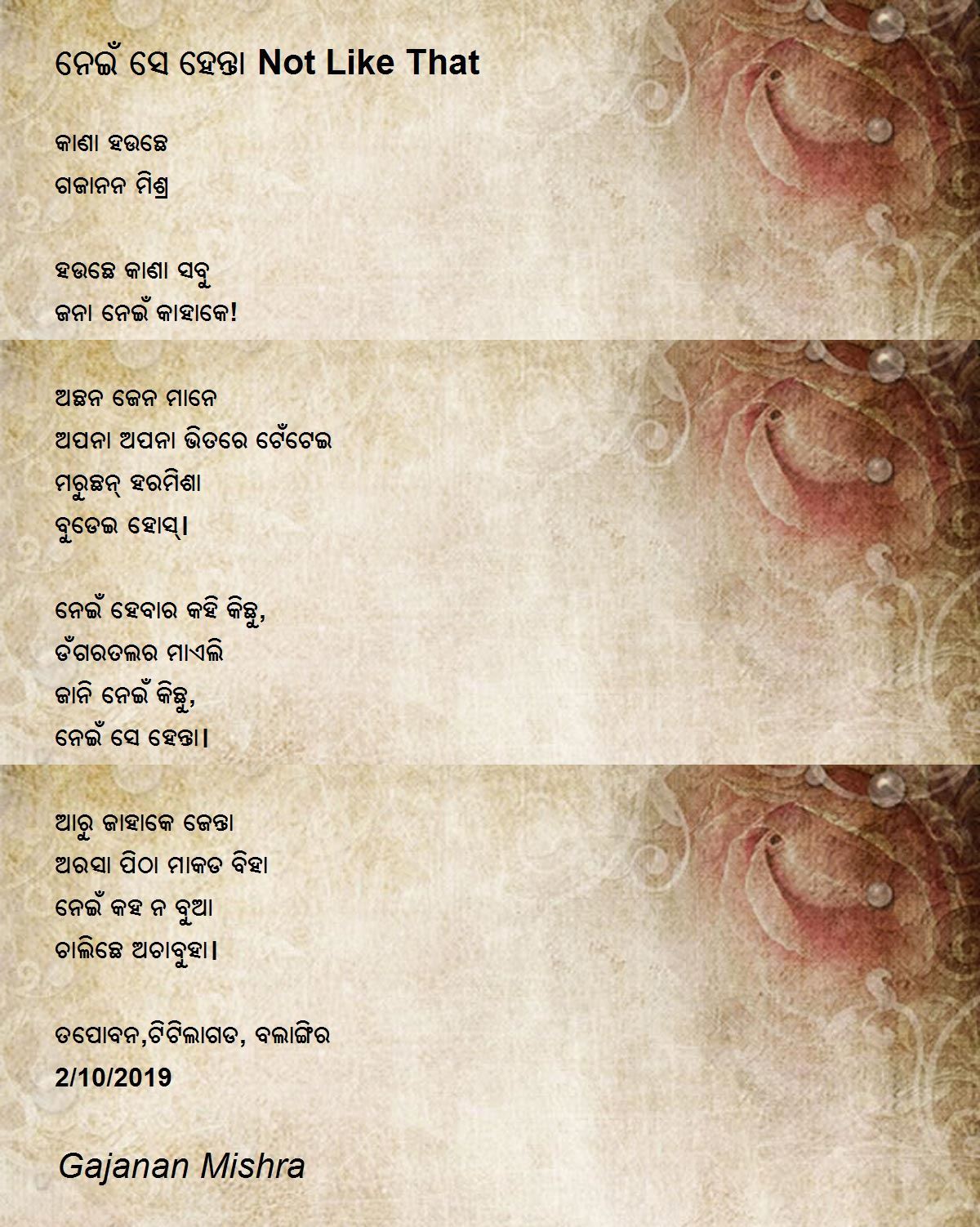 ନେଇଁ ସେ ହେନ୍ତା Not Like That

କାଣା ହଉଛେ
ଗଜାନନ ମିଶ୍ର

ହଉଛେ କାଣା ସବୁ
ଜନା ନେଇଁ କାହାକେ!

ଅଛନ ଜେନ ମାନେ
ଅପନା ଅପନା ଭିତରେ ଟେଁଟେଇ
ମରୁଛନ୍ ହରମିଶା
ବୁଡେଇ ହୋସ୍।

ନେଇଁ ହେବାର କହି କିଛୁ,
ଡଁଗରତଲର ମାଏଲି
ଜାନି ନେଇଁ କିଛୁ,
ନେଇଁ ସେ ହେନ୍ତା।

ଆରୁ ଜାହାକେ ଜେନ୍ତା
ଅରସା ପିଠା ମାକଡ ବିହା
ନେଇଁ କହ ନ ବୁଆ
ଚାଲିଛେ ଅଚାବୁହା।

ତପୋବନ,ଟିଟିଲାଗଡ, ବଲାଙ୍ଗିର
2/10/2019

Gajanan Mishra